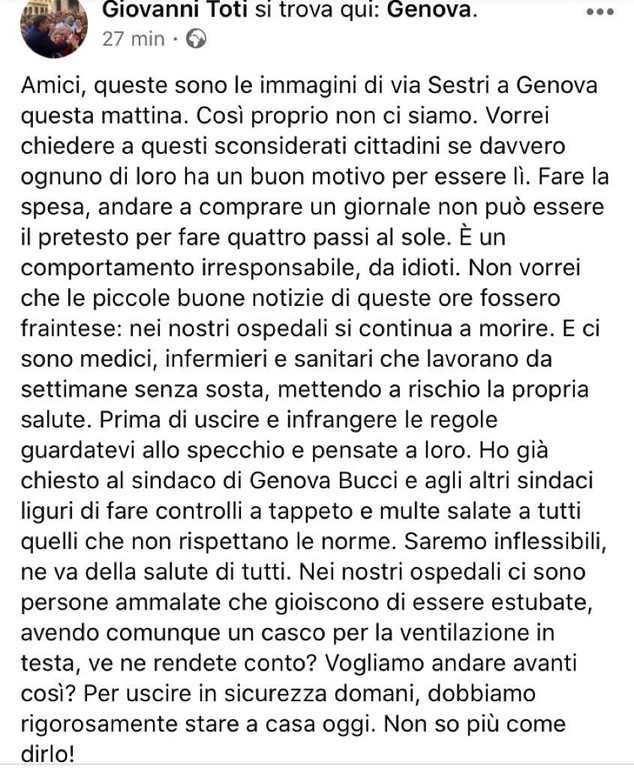 Giovanni Toti si trova qui: Genova.
27 min · 

Amici, queste sono le immagini di via Sestri a Genova questa mattina. Così proprio non ci siamo. Vorrei chiedere a questi sconsiderati cittadini se davvero ognuno di loro ha un buon motivo per essere lì. Fare la spesa, andare a comprare un giornale non può essere il pretesto per fare quattro passi al sole. È un comportamento irresponsabile, da idioti. Non vorrei che le piccole buone notizie di queste ore fossero fraintese: nei nostri ospedali si continua a morire. E ci sono medici, infermieri e sanitari che lavorano da settimane senza sosta, mettendo a rischio la propria salute. Prima di uscire e infrangere le regole guardatevi allo specchio e pensate a loro. Ho già chiesto al sindaco di Genova Bucci e agli altri sindaci liguri di fare controlli a tappeto e multe salate a tutti quelli che non rispettano le norme. Saremo inflessibili, ne va della salute di tutti. Nei nostri ospedali ci sono persone ammalate che gioiscono di essere estubate, avendo comunque un casco per la ventilazione in testa, ve ne rendete conto? Vogliamo andare avanti così? Per uscire in sicurezza domani, dobbiamo rigorosamente stare a casa oggi. Non so più come dirlo!